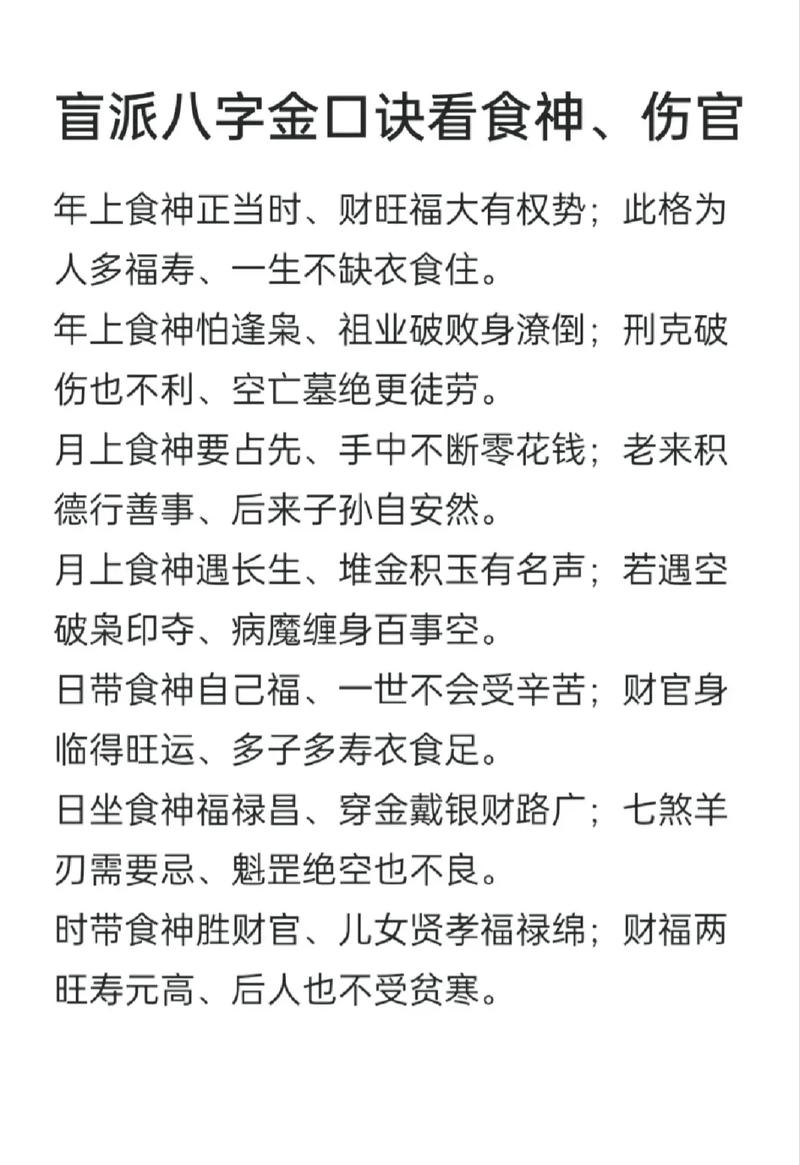 盲派八字金口诀看食神、伤官

年上食神正当时、财旺福大有权势；此格为人多福寿、一生不缺衣食住。

年上食神怕逢枭、祖业破败身潦倒；刑克破伤也不利、空亡墓绝更徒劳。

月上食神要占先、手中不断零花钱；老来积德行善事、后来子孙自安然。

月上食神遇长生、堆金积玉有名声；若遇空破枭印夺、病魔缠身百事空。

日带食神自己福、一世不会受辛苦；财官身临得旺运、多子多寿衣食足。

日坐食神福禄昌、穿金戴银财路广；七煞羊刃需要忌、魁罡绝空也不良。

时带食神胜财官、儿女贤孝福禄绵；财福两旺寿元高、后人也不受贫寒。